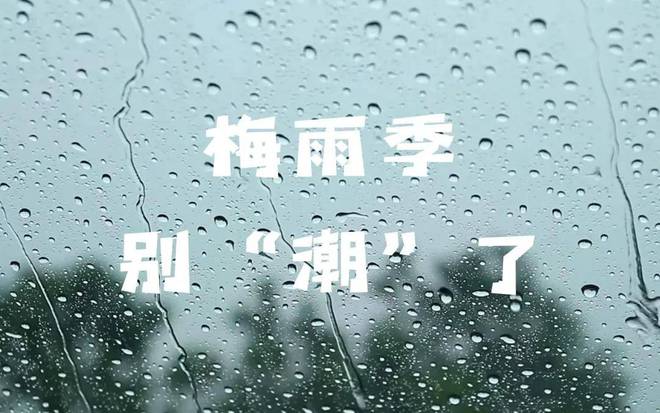 梅雨季

别“潮”了